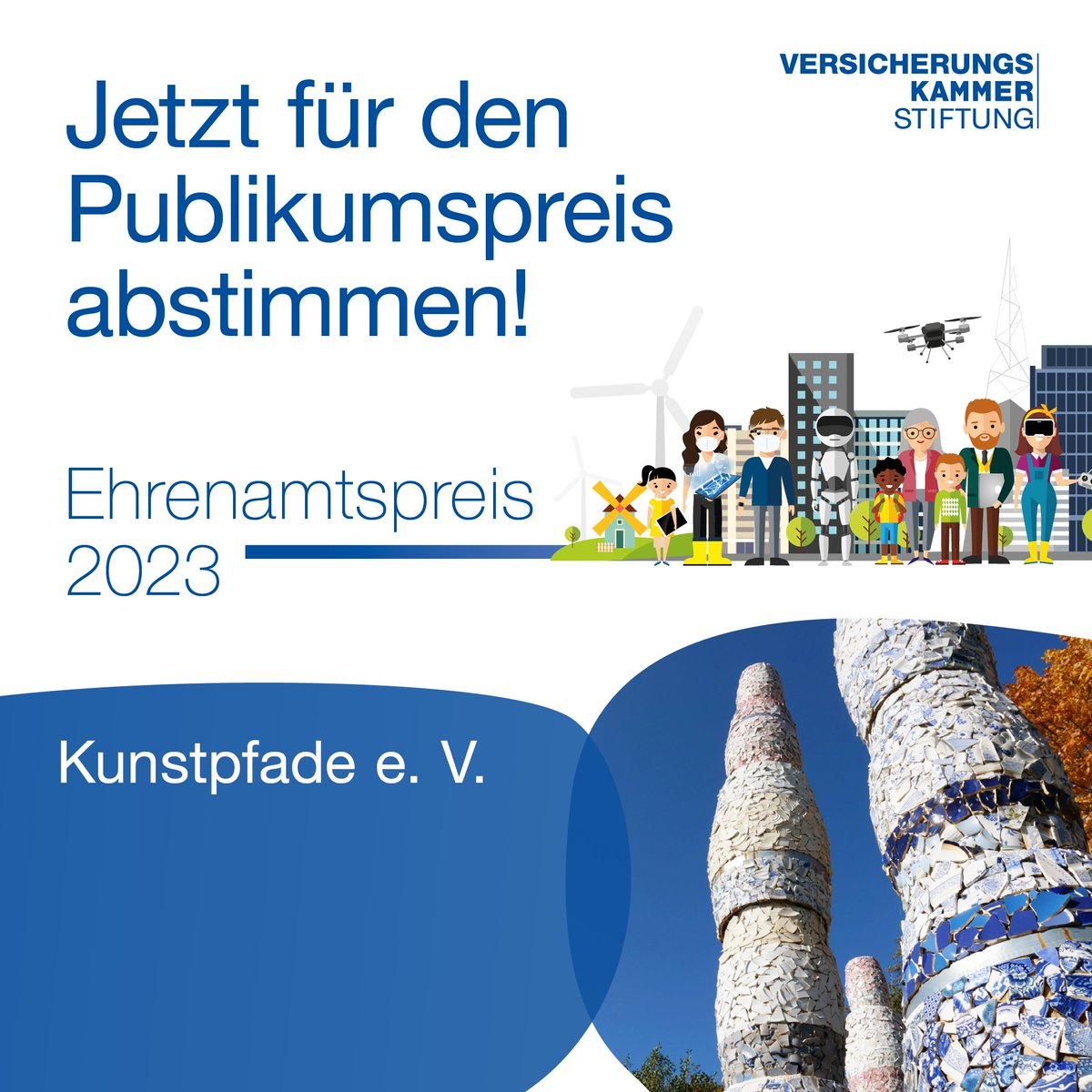 VERSICHERUNGS
KAMMER
STIFTUNG

Jetzt für den Publikumspreis abstimmen!

Ehrenamtspreis 2023

Kunstpfade e. V.